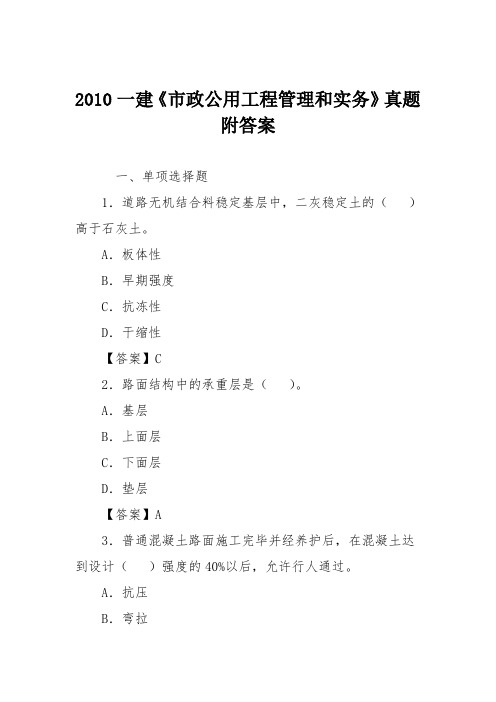 2010 一建《市政公用工程管理和实务》真题附答案

一、单项选择题

1．道路无机结合料稳定基层中，二灰稳定土的（　）高于石灰土。

A．板体性

B．早期强度

C．抗冻性

D．干缩性

【答案】C

2．路面结构中的承重层是（　）。

A．基层

B．上面层

C．下面层

D．垫层

【答案】A

3．普通混凝土路面施工完毕并经养护后，在混凝土达到设计（　）强度的 40%以后，允许行人通过。

A．抗压

B．弯拉